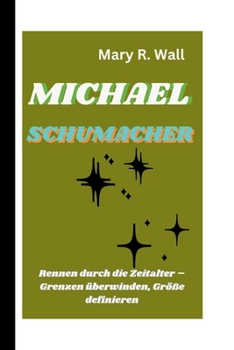 Mary R. Wall

MICHAEL

SCHUMACHER

Rennen durch die Zeitalter – Grenzen überwinden, Größe definieren